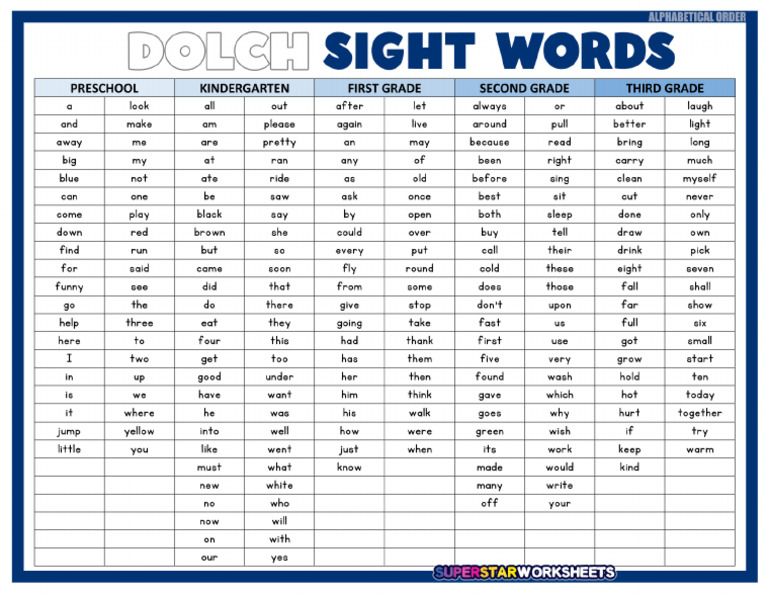 ALPHABETICAL ORDER

DOLCH SIGHT WORDS

| PRESCHOOL | | KINDERGARTEN | | FIRST GRADE | | SECOND GRADE | | THIRD GRADE | |
|---|---|---|---|---|---|---|---|---|---|
| a | look | all | out | after | let | always | or | about | laugh |
| and | make | am | please | again | live | around | pull | better | light |
| away | me | are | pretty | an | may | because | read | bring | long |
| big | my | at | ran | any | of | been | right | carry | much |
| blue | not | ate | ride | as | old | before | sing | clean | myself |
| can | one | be | saw | ask | once | best | sit | cut | never |
| come | play | black | say | by | open | both | sleep | done | only |
| down | red | brown | she | could | over | buy | tell | draw | own |
| find | run | but | so | every | put | call | their | drink | pick |
| for | said | came | soon | fly | round | cold | these | eight | seven |
| funny | see | did | that | from | some | does | those | fall | shall |
| go | the | do | there | give | stop | don't | upon | far | show |
| help | three | eat | they | going | take | fast | us | full | six |
| here | to | four | this | had | thank | first | use | got | small |
| I | two | get | too | has | them | five | very | grow | start |
| in | up | good | under | her | then | found | wash | hold | ten |
| is | we | have | want | him | think | gave | which | hot | today |
| it | where | he | was | his | walk | goes | why | hurt | together |
| jump | yellow | into | well | how | were | green | wish | if | try |
| little | you | like | went | just | when | its | work | keep | warm |
| | | must | what | know | | made | would | kind | |
| | | new | white | | | many | write | | |
| | | no | who | | | off | your | | |
| | | now | will | | | | | | |
| | | on | with | | | | | | |
| | | our | yes | | | | | | |

SUPERSTARWORKSHEETS